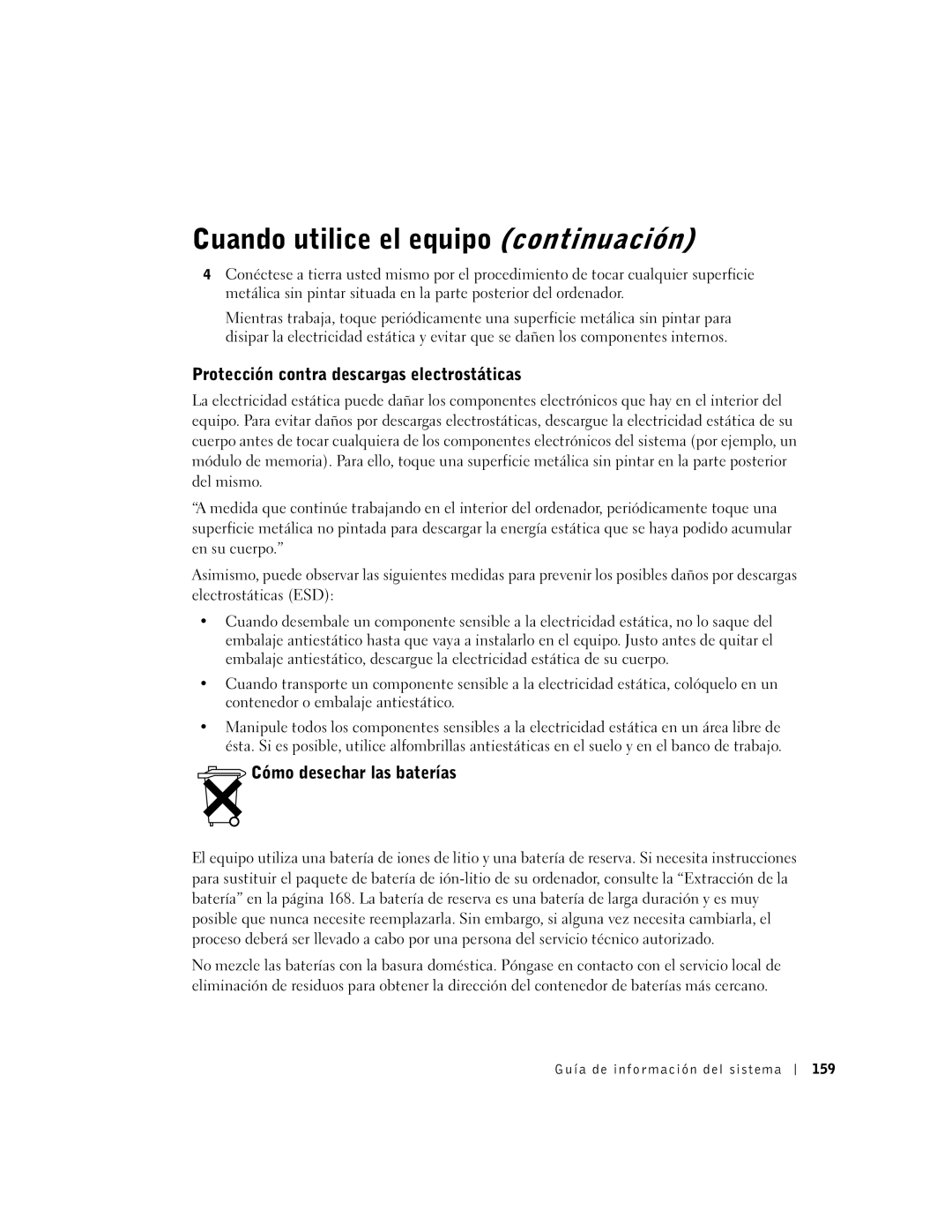 Cuando utilice el equipo (continuación)

4 Conéctese a tierra usted mismo por el procedimiento de tocar cualquier superficie metálica sin pintar situada en la parte posterior del ordenador.

Mientras trabaja, toque periódicamente una superficie metálica sin pintar para disipar la electricidad estática y evitar que se dañen los componentes internos.

Protección contra descargas electrostáticas

La electricidad estática puede dañar los componentes electrónicos que hay en el interior del equipo. Para evitar daños por descargas electrostáticas, descargue la electricidad estática de su cuerpo antes de tocar cualquiera de los componentes electrónicos del sistema (por ejemplo, un módulo de memoria). Para ello, toque una superficie metálica sin pintar en la parte posterior del mismo.

“A medida que continúe trabajando en el interior del ordenador, periódicamente toque una superficie metálica no pintada para descargar la energía estática que se haya podido acumular en su cuerpo.”

Asimismo, puede observar las siguientes medidas para prevenir los posibles daños por descargas electrostáticas (ESD):

• Cuando desembale un componente sensible a la electricidad estática, no lo saque del embalaje antiestático hasta que vaya a instalarlo en el equipo. Justo antes de quitar el embalaje antiestático, descargue la electricidad estática de su cuerpo.

• Cuando transporte un componente sensible a la electricidad estática, colóquelo en un contenedor o embalaje antiestático.

• Manipule todos los componentes sensibles a la electricidad estática en un área libre de ésta. Si es posible, utilice alfombrillas antiestáticas en el suelo y en el banco de trabajo.

Cómo desechar las baterías

El equipo utiliza una batería de iones de litio y una batería de reserva. Si necesita instrucciones para sustituir el paquete de batería de ión-litio de su ordenador, consulte la “Extracción de la batería” en la página 168. La batería de reserva es una batería de larga duración y es muy posible que nunca necesite reemplazarla. Sin embargo, si alguna vez necesita cambiarla, el proceso deberá ser llevado a cabo por una persona del servicio técnico autorizado.

No mezcle las baterías con la basura doméstica. Póngase en contacto con el servicio local de eliminación de residuos para obtener la dirección del contenedor de baterías más cercano.

Guía de información del sistema | 159